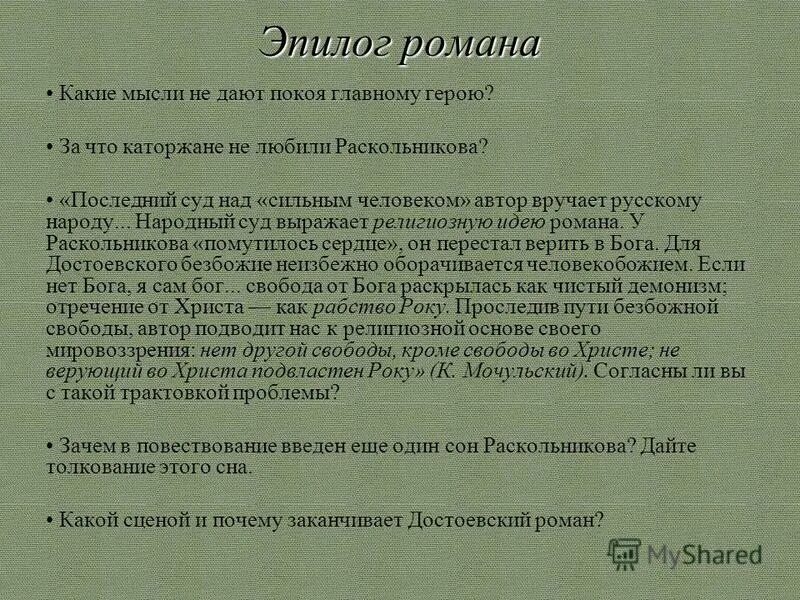 Эпилог романа

• Какие мысли не дают покоя главному герою?

• За что каторжане не любили Раскольникова?

• «Последний суд над «сильным человеком» автор вручает русскому народу... Народный суд выражает религиозную идею романа. У Раскольникова «помутилось сердце», он перестал верить в Бога. Для Достоевского безбожие неизбежно оборачивается человекобожием. Если нет Бога, я сам бог... свобода от Бога раскрылась как чистый демонизм; отречение от Христа — как рабство Року. Проследив пути безбожной свободы, автор подводит нас к религиозной основе своего мировоззрения: нет другой свободы, кроме свободы во Христе; не верующий во Христа подвластен Року» (К. Мочульский). Согласны ли вы с такой трактовкой проблемы?

• Зачем в повествование введен еще один сон Раскольникова? Дайте толкование этого сна.

• Какой сценой и почему заканчивает Достоевский роман?

MyShared